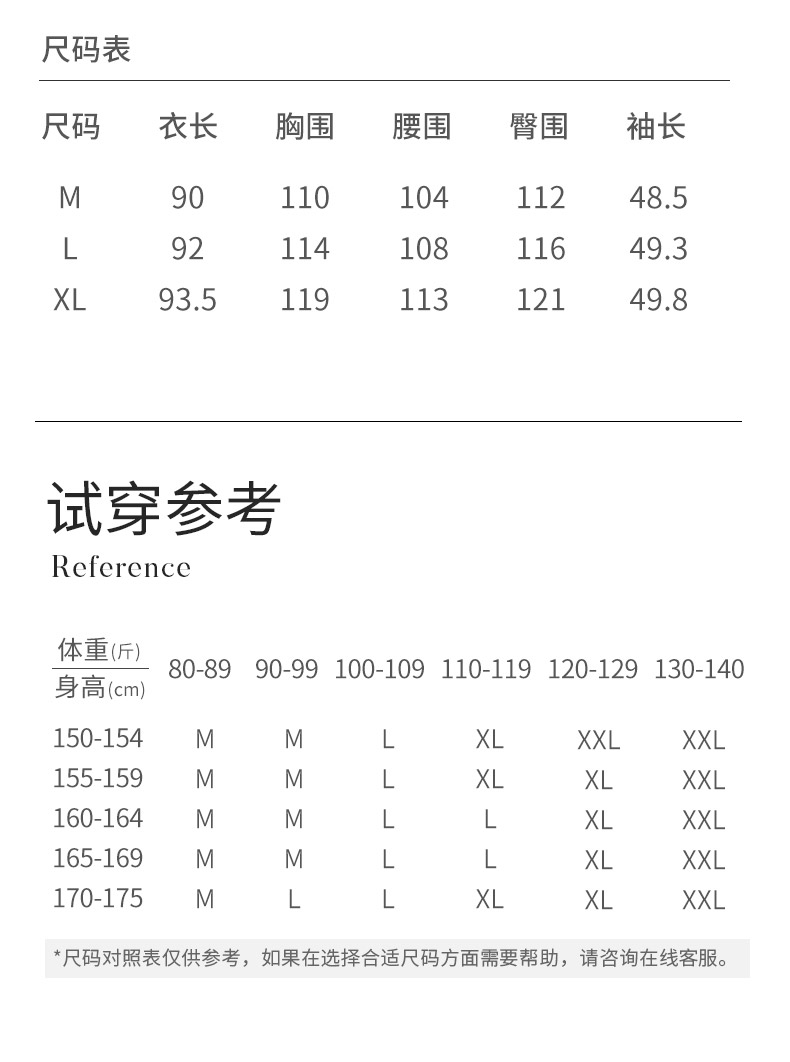 尺码表

| 尺码 | 衣长 | 胸围 | 腰围 | 臀围 | 袖长 |
|---|---|---|---|---|---|
| M | 90 | 110 | 104 | 112 | 48.5 |
| L | 92 | 114 | 108 | 116 | 49.3 |
| XL | 93.5 | 119 | 113 | 121 | 49.8 |

试穿参考
Reference

| 体重(斤) 身高(cm) | 80-89 | 90-99 | 100-109 | 110-119 | 120-129 | 130-140 |
|---|---|---|---|---|---|---|
| 150-154 | M | M | L | XL | XXL | XXL |
| 155-159 | M | M | L | XL | XL | XXL |
| 160-164 | M | M | L | L | XL | XXL |
| 165-169 | M | M | L | L | XL | XXL |
| 170-175 | M | L | L | XL | XL | XXL |

*尺码对照表仅供参考，如果在选择合适尺码方面需要帮助，请咨询在线客服。